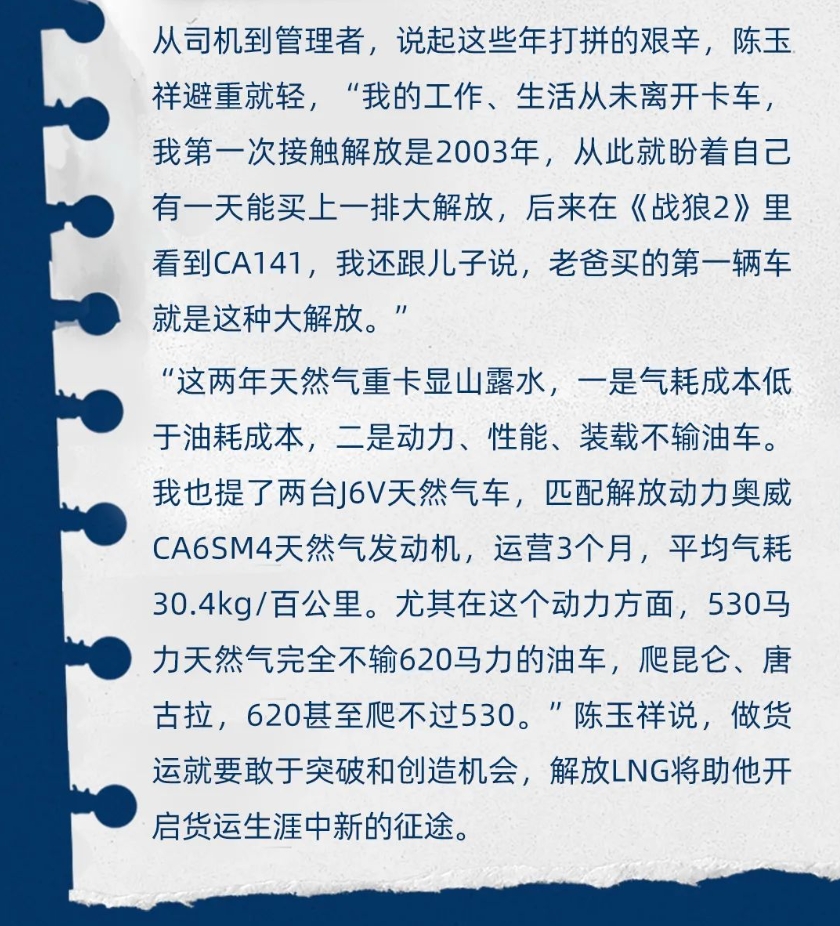 从司机到管理者，说起这些年打拼的艰辛，陈玉祥避重就轻，“我的工作、生活从未离开卡车，我第一次接触解放是2003年，从此就盼着自己有一天能买上一排大解放，后来在《战狼2》里看到CA141，我还跟儿子说，老爸买的第一辆车就是这种大解放。”

“这两年天然气重卡显山露水，一是气耗成本低于油耗成本，二是动力、性能、装载不输油车。我也提了两台J6V天然气车，匹配解放动力奥威CA6SM4天然气发动机，运营3个月，平均气耗30.4kg/百公里。尤其在这个动力方面，530马力天然气完全不输620马力的油车，爬昆仑、唐古拉，620甚至爬不过530。”陈玉祥说，做货运就要敢于突破和创造机会，解放LNG将助他开启货运生涯中新的征途。